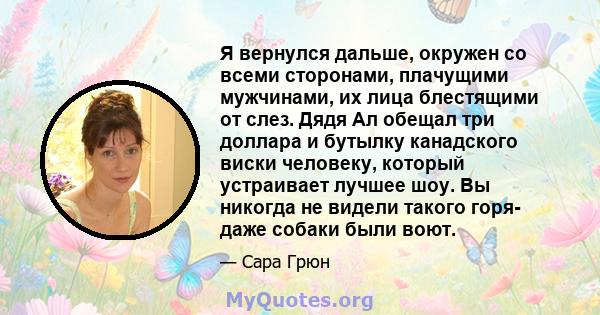 Я вернулся дальше, окружен со всеми сторонами, плачущими мужчинами, их лица блестящими от слез. Дядя Ал обещал три доллара и бутылку канадского виски человеку, который устраивает лучшее шоу. Вы никогда не видели такого горя- даже собаки были воют.

— Сара Грюн

MyQuotes.org